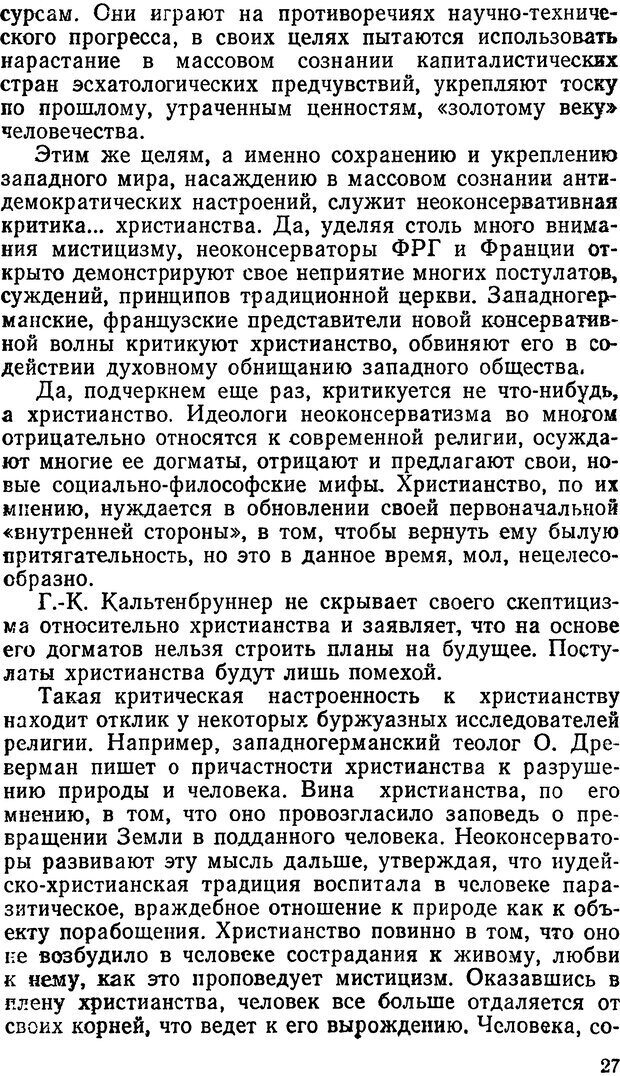 сурсам. Они играют на противоречиях научно-технического прогресса, в своих целях пытаются использовать нарастание в массовом сознании капиталистических стран эсхатологических предчувствий, укрепляют тоску по прошлому, утраченным ценностям, «золотому веку» человечества.

Этим же целям, а именно сохранению и укреплению западного мира, насаждению в массовом сознании антидемократических настроений, служит неоконсервативная критика... христианства. Да, уделяя столь много внимания мистицизму, неоконсерваторы ФРГ и Франции открыто демонстрируют свое неприятие многих постулатов, суждений, принципов традиционной церкви. Западногерманские, французские представители новой консервативной волны критикуют христианство, обвиняют его в содействии духовному обнищанию западного общества.

Да, подчеркнем еще раз, критикуется не что-нибудь, а христианство. Идеологи неоконсерватизма во многом отрицательно относятся к современной религии, осуждают многие ее догматы, отрицают и предлагают свои, новые социально-философские мифы. Христианство, по их мнению, нуждается в обновлении своей первоначальной «внутренней стороны», в том, чтобы вернуть ему былую притягательность, но это в данное время, мол, нецелесообразно.

Г.-К. Кальтенбруннер не скрывает своего скептицизма относительно христианства и заявляет, что на основе его догматов нельзя строить планы на будущее. Постулаты христианства будут лишь помехой.

Такая критическая настроенность к христианству находит отклик у некоторых буржуазных исследователей религии. Например, западногерманский теолог О. Древерман пишет о причастности христианства к разрушению природы и человека. Вина христианства, по его мнению, в том, что оно провозгласило заповедь о превращении Земли в подданного человека. Неоконсерваторы развивают эту мысль дальше, утверждая, что иудейско-христианская традиция воспитала в человеке паразитическое, враждебное отношение к природе как к объекту порабощения. Христианство повинно в том, что оно не возбудило в человеке сострадания к живому, любви к нему, как это проповедует мистицизм. Оказавшись в плену христианства, человек все больше отдаляется от своих корней, что ведет к его вырождению. Человека, со-

27